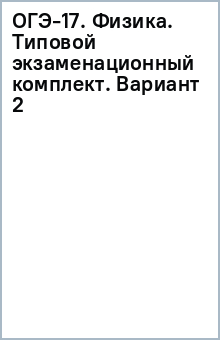 ОГЭ-17. Физика. Типовой экзаменационный комплект. Вариант 2